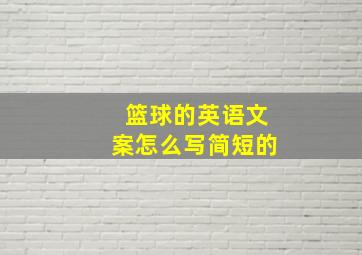 篮球的英语文案怎么写简短的